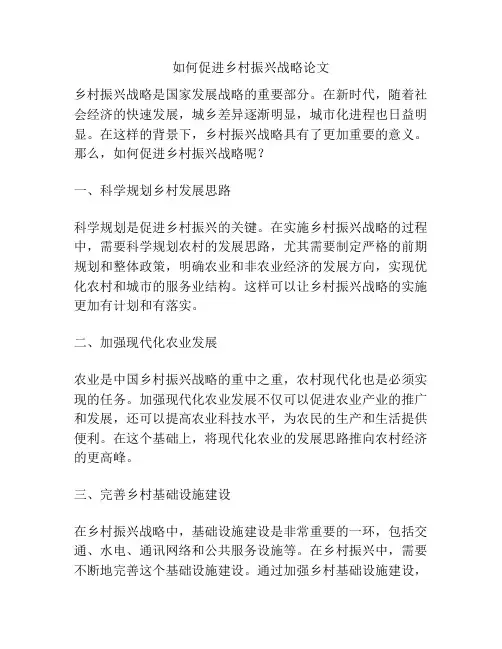 如何促进乡村振兴战略论文

乡村振兴战略是国家发展战略的重要部分。在新时代，随着社会经济的快速发展，城乡差异逐渐明显，城市化进程也日益明显。在这样的背景下，乡村振兴战略具有了更加重要的意义。那么，如何促进乡村振兴战略呢？

一、科学规划乡村发展思路

科学规划是促进乡村振兴的关键。在实施乡村振兴战略的过程中，需要科学规划农村的发展思路，尤其需要制定严格的前期规划和整体政策，明确农业和非农业经济的发展方向，实现优化农村和城市的服务业结构。这样可以让乡村振兴战略的实施更加有计划和有落实。

二、加强现代化农业发展

农业是中国乡村振兴战略的重中之重，农村现代化也是必须实现的任务。加强现代化农业发展不仅可以促进农业产业的推广和发展，还可以提高农业科技水平，为农民的生产和生活提供便利。在这个基础上，将现代化农业的发展思路推向农村经济的更高峰。

三、完善乡村基础设施建设

在乡村振兴战略中，基础设施建设是非常重要的一环，包括交通、水电、通讯网络和公共服务设施等。在乡村振兴中，需要不断地完善这个基础设施建设。通过加强乡村基础设施建设，